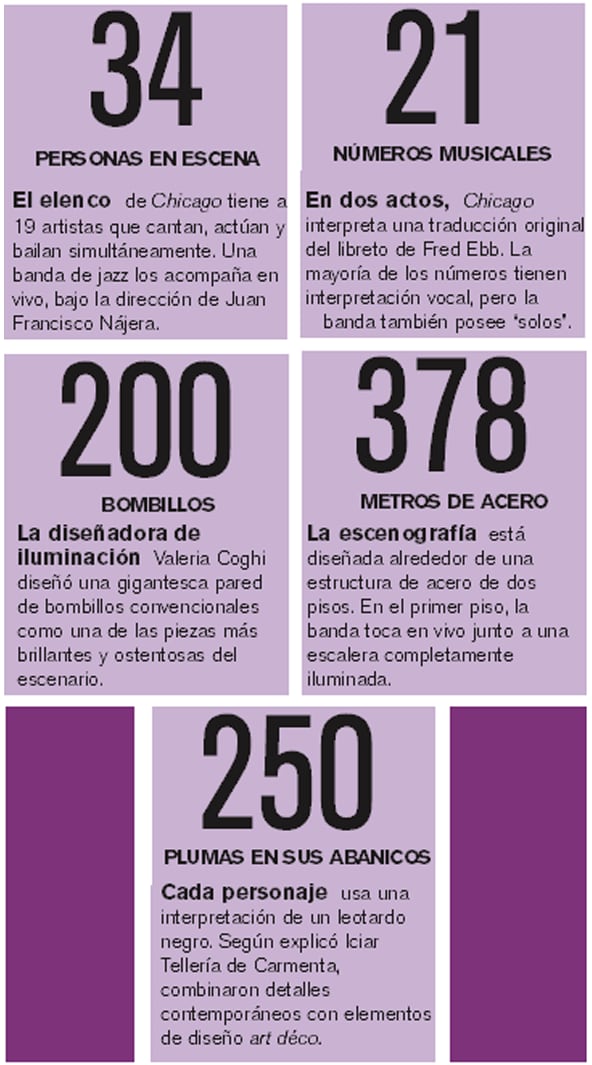 34

PERSONAS EN ESCENA

El elenco de Chicago tiene a 19 artistas que cantan, actúan y bailan simultáneamente. Una banda de jazz los acompaña en vivo, bajo la dirección de Juan Francisco Nájera.

21

NÚMEROS MUSICALES

En dos actos, Chicago interpreta una traducción original del libreto de Fred Ebb. La mayoría de los números tienen interpretación vocal, pero la banda también posee 'solos'.

200

BOMBILLOS

La diseñadora de iluminación Valeria Coghi diseñó una gigantesca pared de bombillos convencionales como una de las piezas más brillantes y ostentosas del escenario.

378

METROS DE ACERO

La escenografía está diseñada alrededor de una estructura de acero de dos pisos. En el primer piso, la banda toca en vivo junto a una escalera completamente iluminada.

250

PLUMAS EN SUS ABANICOS

Cada personaje usa una interpretación de un leotardo negro. Según explicó Iciar Tellería de Carmenta, combinaron detalles contemporáneos con elementos de diseño art déco.